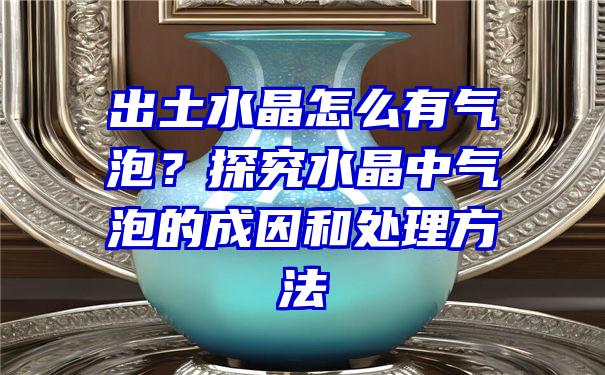 出土水晶怎么有气泡？探究水晶中气泡的成因和处理方法